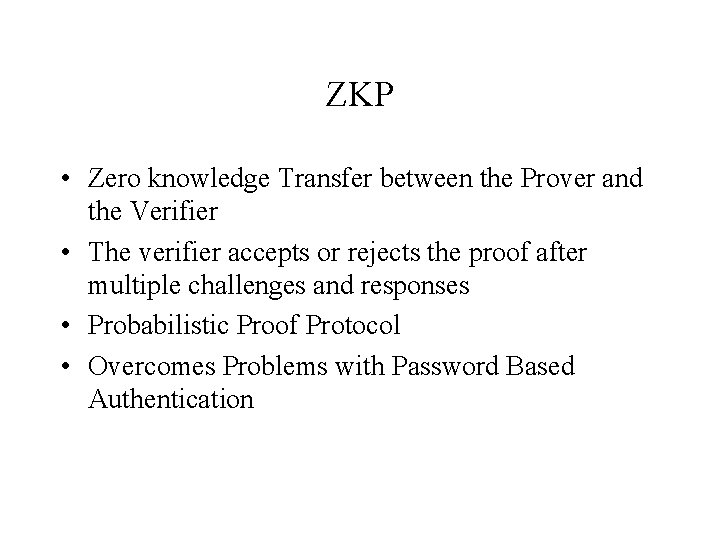 ZKP

• Zero knowledge Transfer between the Prover and the Verifier
• The verifier accepts or rejects the proof after multiple challenges and responses
• Probabilistic Proof Protocol
• Overcomes Problems with Password Based Authentication